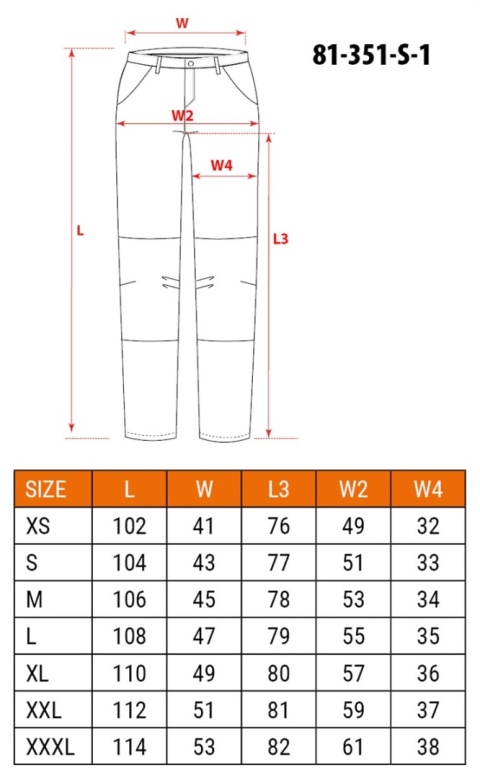 W

81-351-S-1

W2

W4

L

L3

| SIZE | L | W | L3 | W2 | W4 |
|---|---|---|---|---|---|
| XS | 102 | 41 | 76 | 49 | 32 |
| S | 104 | 43 | 77 | 51 | 33 |
| M | 106 | 45 | 78 | 53 | 34 |
| L | 108 | 47 | 79 | 55 | 35 |
| XL | 110 | 49 | 80 | 57 | 36 |
| XXL | 112 | 51 | 81 | 59 | 37 |
| XXXL | 114 | 53 | 82 | 61 | 38 |